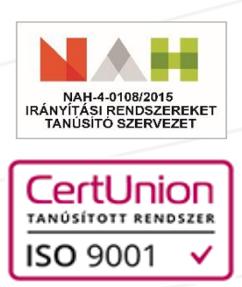 NAH

NAH-4-0108/2015
IRÁNYÍTÁSI RENDSZEREKET
TANÚSÍTÓ SZERVEZET

CertUnion
TANÚSÍTOTT RENDSZER
ISO 9001